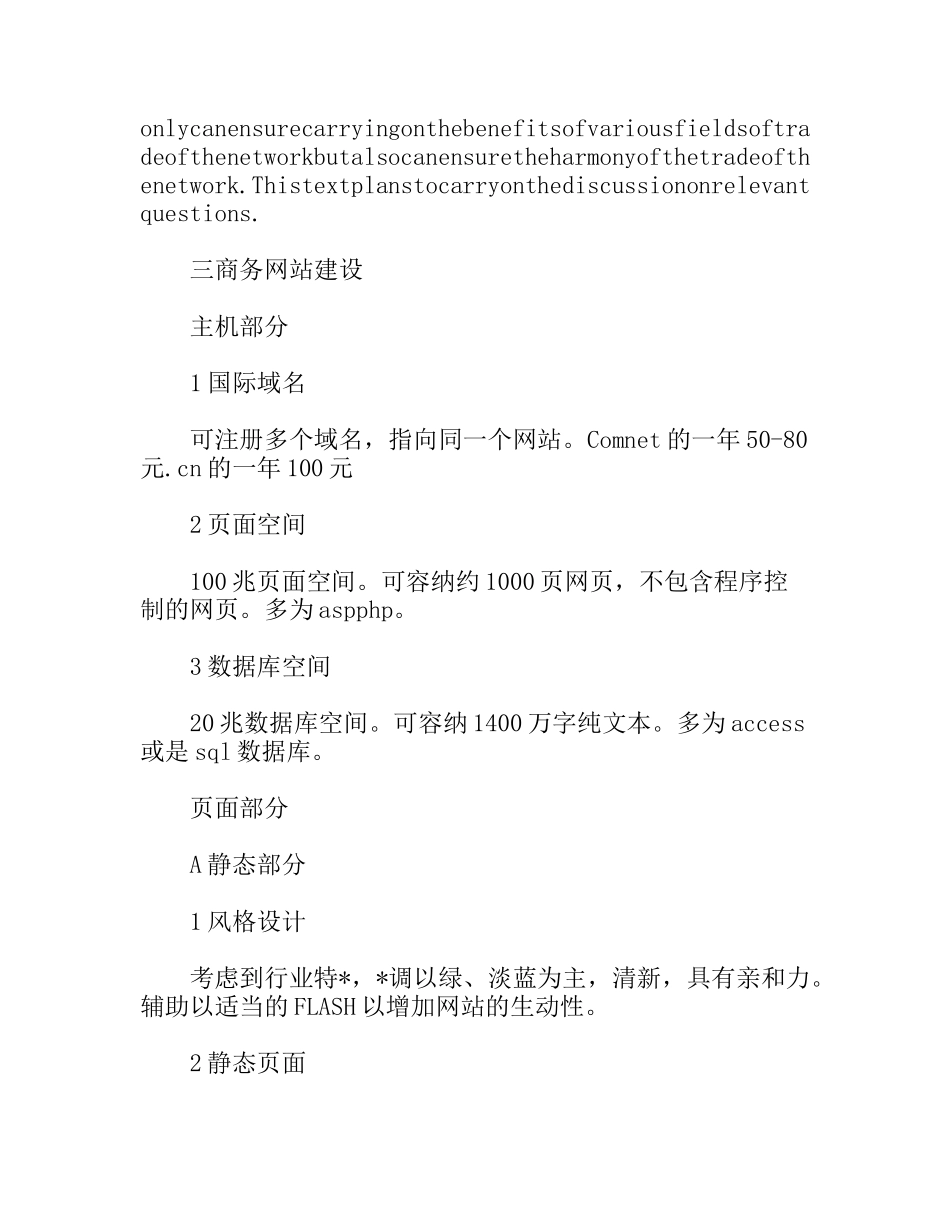 onlycanensurecarryingonthebenefitsofvariousfieldsoftradeofthenetworkbutalsocanensuretheharmonyofthetradeofthenetwork.Thistextplanstocarryonthediscussiononrelevantquestions.

三商务网站建设

主机部分

1 国际域名

可注册多个域名，指向同一个网站。Comnet 的一年 50-80 元.cn 的一年 100 元

2 页面空间

100 兆页面空间。可容纳约 1000 页网页，不包含程序控制的网页。多为 aspphp。

3 数据库空间

20 兆数据库空间。可容纳 1400 万字纯文本。多为 access 或是 sql 数据库。

页面部分

A 静态部分

1 风格设计

考虑到行业特*，*调以绿、淡蓝为主，清新，具有亲和力。辅助以适当的 FLASH 以增加网站的生动性。

2 静态页面